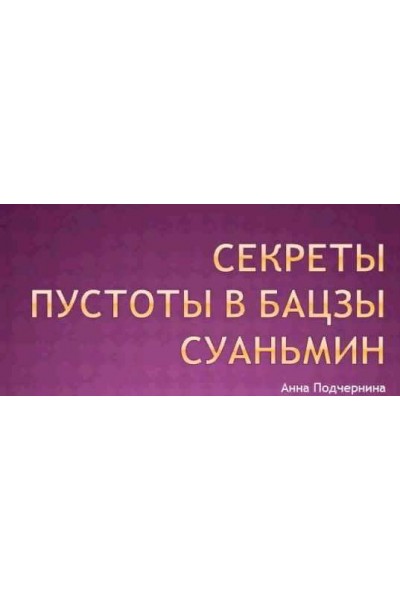 СЕКРЕТЫ ПУСТОТЫ В БАЦЗЫ СУАНЬМИН

Анна Подчернина